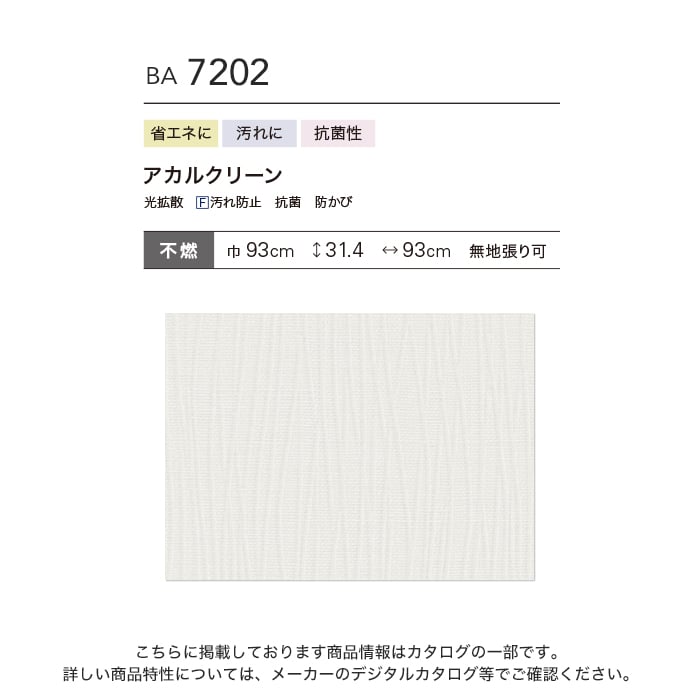 BA 7202

省エネに　汚れに　抗菌性

アカルクリーン

光拡散　F汚れ防止　抗菌　防かび

不燃　巾 93cm　↕31.4　↔93cm　無地張り可

こちらに掲載しております商品情報はカタログの一部です。
詳しい商品特性については、メーカーのデジタルカタログ等でご確認ください。